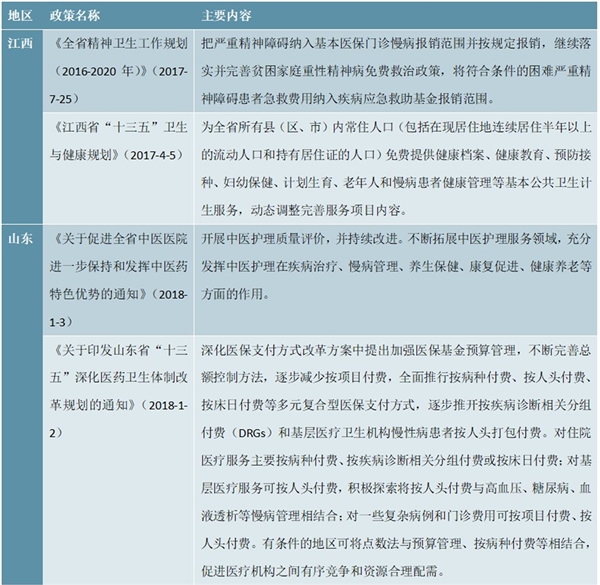 | 地区 | 政策名称 | 主要内容 |
|---|---|---|
| 江西 | 《全省精神卫生工作规划（2016-2020 年）》（2017-7-25） | 把严重精神障碍纳入基本医保门诊慢病报销范围并按规定报销，继续落实并完善贫困家庭重性精神病免费救治政策，将符合条件的困难严重精神障碍患者急救费用纳入疾病应急救助基金报销范围。 |
| | 《江西省“十三五”卫生与健康规划》（2017-4-5） | 为全省所有县（区、市）内常住人口（包括在现居住地连续居住半年以上的流动人口和持有居住证的人口）免费提供健康档案、健康教育、预防接种、妇幼保健、计划生育、老年人和慢病患者健康管理等基本公共卫生计生服务，动态调整完善服务项目内容。 |
| 山东 | 《关于促进全省中医医院进一步保持和发挥中医药特色优势的通知》（2018-1-3） | 开展中医护理质量评价，并持续改进。不断拓展中医护理服务领域，充分发挥中医护理在疾病治疗、慢病管理、养生保健、康复促进、健康养老等方面的作用。 |
| | 《关于印发山东省“十三五”深化医药卫生体制改革规划的通知》（2018-1-2） | 深化医保支付方式改革方案中提出加强医保基金预算管理，不断完善总额控制方法，逐步减少按项目付费，全面推行按病种付费、按人头付费、按床日付费等多元复合型医保支付方式，逐步推开按疾病诊断相关分组付费（DRGs）和基层医疗卫生机构慢性病患者按人头打包付费。对住院医疗服务主要按病种付费、按疾病诊断相关分组付费或按床日付费；对基层医疗服务可按人头付费，积极探索将按人头付费与高血压、糖尿病、血液透析等慢病管理相结合；对一些复杂病例和门诊费用可按项目付费、按人头付费。有条件的地区可将点数法与预算管理、按病种付费等相结合，促进医疗机构之间有序竞争和资源合理配需。 |